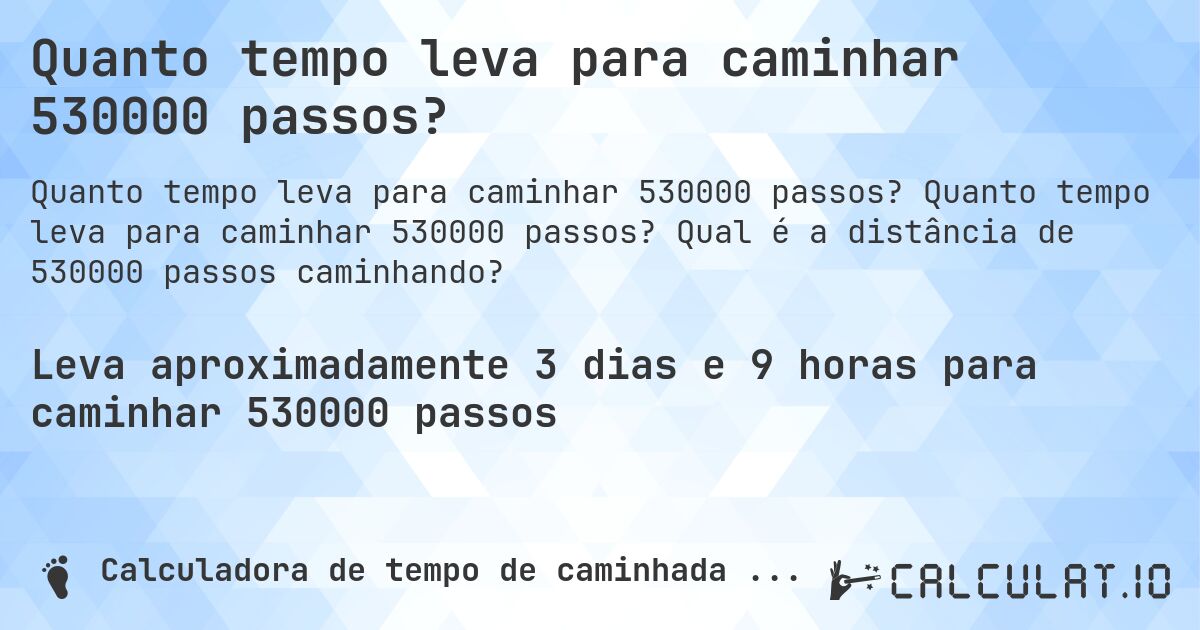 Quanto tempo leva para caminhar 530000 passos?

Quanto tempo leva para caminhar 530000 passos? Quanto tempo leva para caminhar 530000 passos? Qual é a distância de 530000 passos caminhando?

Leva aproximadamente 3 dias e 9 horas para caminhar 530000 passos

Calculadora de tempo de caminhada ...

CALCULAT.IO